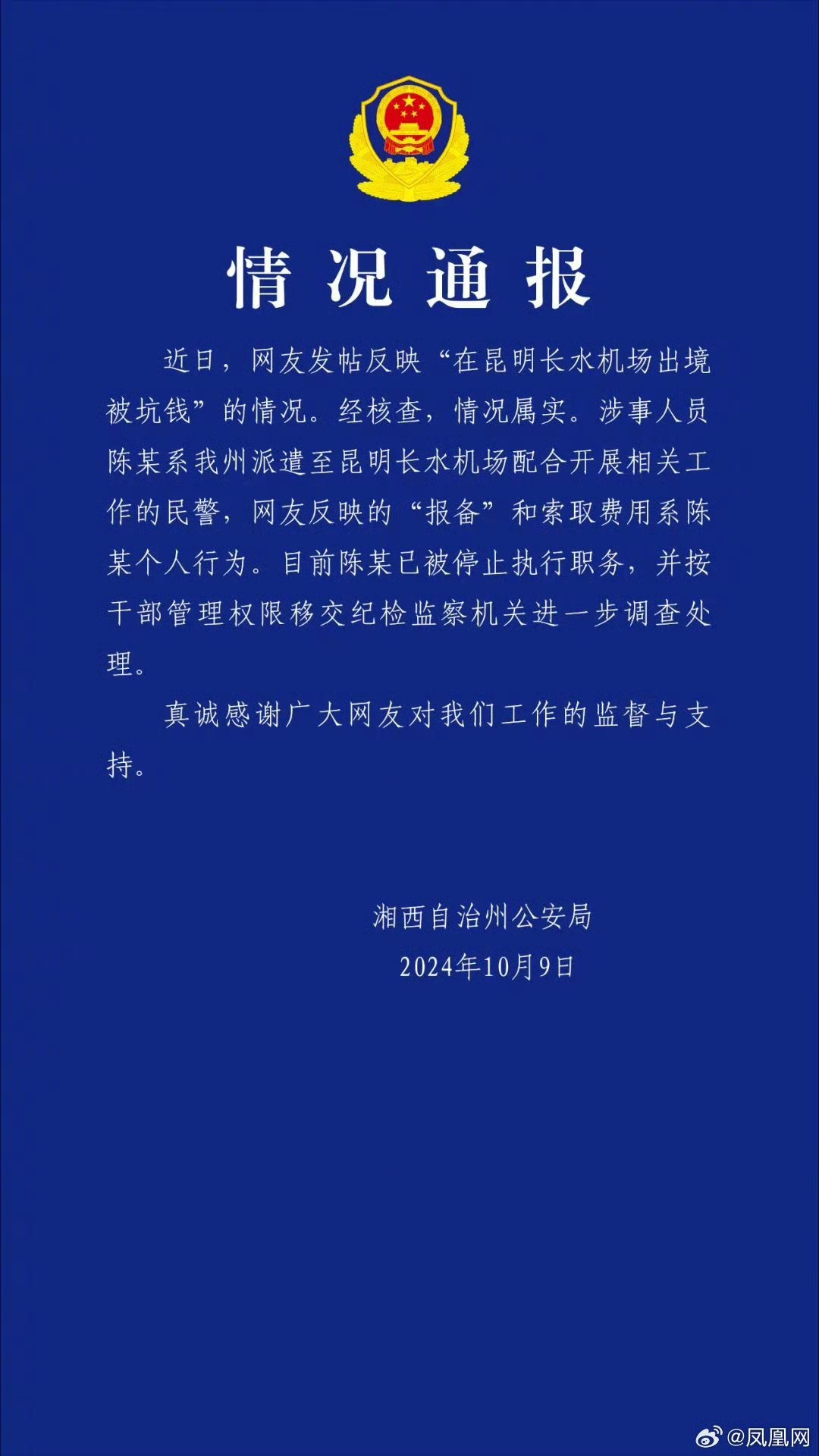 情况通报

近日，网友发帖反映“在昆明长水机场出境被坑钱”的情况。经核查，情况属实。涉事人员陈某系我州派遣至昆明长水机场配合开展相关工作的民警，网友反映的“报备”和索取费用系陈某个人行为。目前陈某已被停止执行职务，并按干部管理权限移交纪检监察机关进一步调查处理。

真诚感谢广大网友对我们工作的监督与支持。

湘西自治州公安局
2024年10月9日

@凤凰网